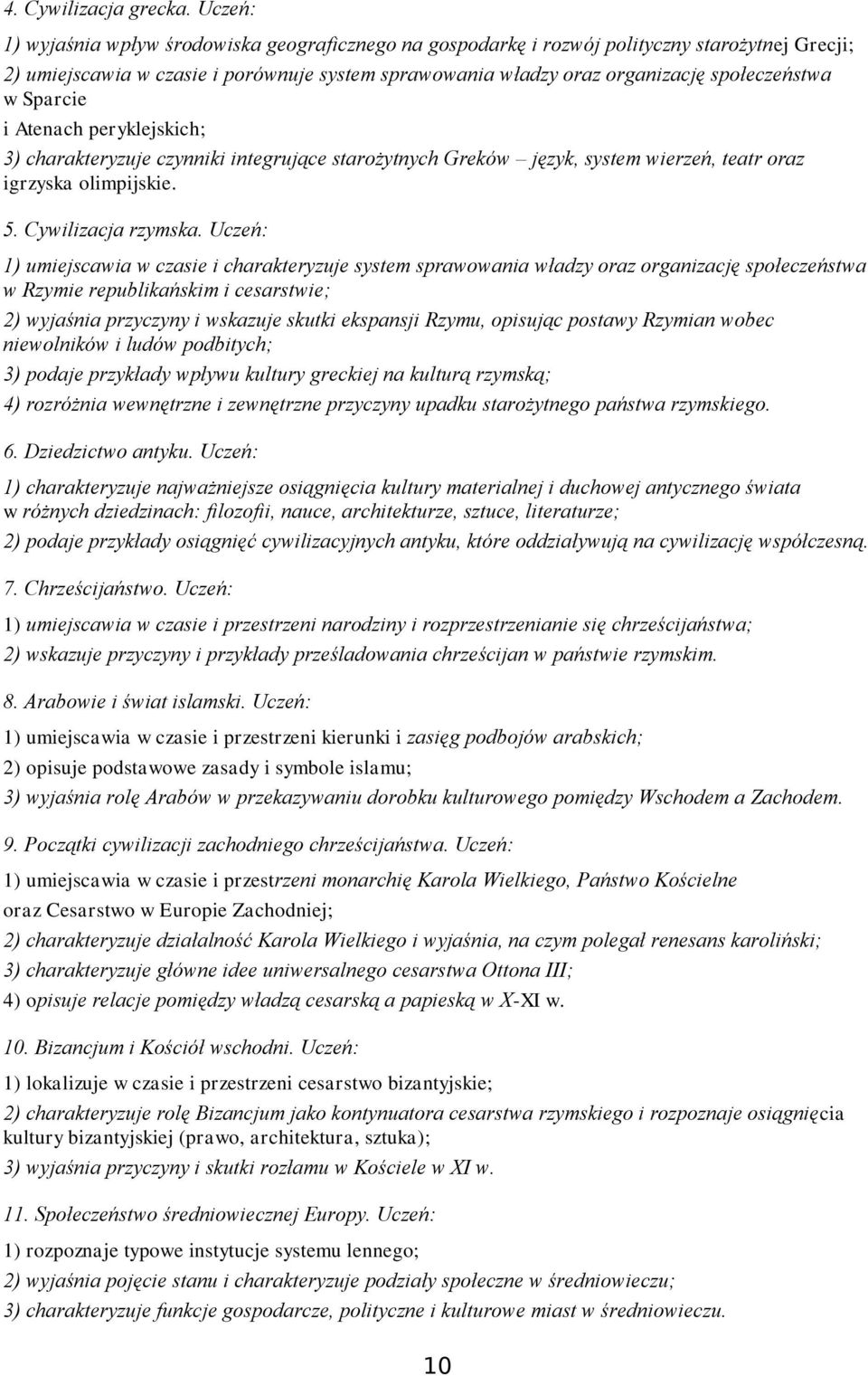 4. Cywilizacja grecka. Uczeń:

1) wyjaśnia wpływ środowiska geograficznego na gospodarkę i rozwój polityczny starożytnej Grecji;

2) umiejscawia w czasie i porównuje system sprawowania władzy oraz organizację społeczeństwa w Sparcie i Atenach peryklejskich;

3) charakteryzuje czynniki integrujące starożytnych Greków – język, system wierzeń, teatr oraz igrzyska olimpijskie.

5. Cywilizacja rzymska. Uczeń:

1) umiejscawia w czasie i charakteryzuje system sprawowania władzy oraz organizację społeczeństwa w Rzymie republikańskim i cesarstwie;

2) wyjaśnia przyczyny i wskazuje skutki ekspansji Rzymu, opisując postawy Rzymian wobec niewolników i ludów podbitych;

3) podaje przykłady wpływu kultury greckiej na kulturą rzymską;

4) rozróżnia wewnętrzne i zewnętrzne przyczyny upadku starożytnego państwa rzymskiego.

6. Dziedzictwo antyku. Uczeń:

1) charakteryzuje najważniejsze osiągnięcia kultury materialnej i duchowej antycznego świata w różnych dziedzinach: filozofii, nauce, architekturze, sztuce, literaturze;

2) podaje przykłady osiągnięć cywilizacyjnych antyku, które oddziaływują na cywilizację współczesną.

7. Chrześcijaństwo. Uczeń:

1) umiejscawia w czasie i przestrzeni narodziny i rozprzestrzenianie się chrześcijaństwa;

2) wskazuje przyczyny i przykłady prześladowania chrześcijan w państwie rzymskim.

8. Arabowie i świat islamski. Uczeń:

1) umiejscawia w czasie i przestrzeni kierunki i zasięg podbojów arabskich;

2) opisuje podstawowe zasady i symbole islamu;

3) wyjaśnia rolę Arabów w przekazywaniu dorobku kulturowego pomiędzy Wschodem a Zachodem.

9. Początki cywilizacji zachodniego chrześcijaństwa. Uczeń:

1) umiejscawia w czasie i przestrzeni monarchię Karola Wielkiego, Państwo Kościelne oraz Cesarstwo w Europie Zachodniej;

2) charakteryzuje działalność Karola Wielkiego i wyjaśnia, na czym polegał renesans karoliński;

3) charakteryzuje główne idee uniwersalnego cesarstwa Ottona III;

4) opisuje relacje pomiędzy władzą cesarską a papieską w X-XI w.

10. Bizancjum i Kościół wschodni. Uczeń:

1) lokalizuje w czasie i przestrzeni cesarstwo bizantyjskie;

2) charakteryzuje rolę Bizancjum jako kontynuatora cesarstwa rzymskiego i rozpoznaje osiągnięcia kultury bizantyjskiej (prawo, architektura, sztuka);

3) wyjaśnia przyczyny i skutki rozłamu w Kościele w XI w.

11. Społeczeństwo średniowiecznej Europy. Uczeń:

1) rozpoznaje typowe instytucje systemu lennego;

2) wyjaśnia pojęcie stanu i charakteryzuje podziały społeczne w średniowieczu;

3) charakteryzuje funkcje gospodarcze, polityczne i kulturowe miast w średniowieczu.

10